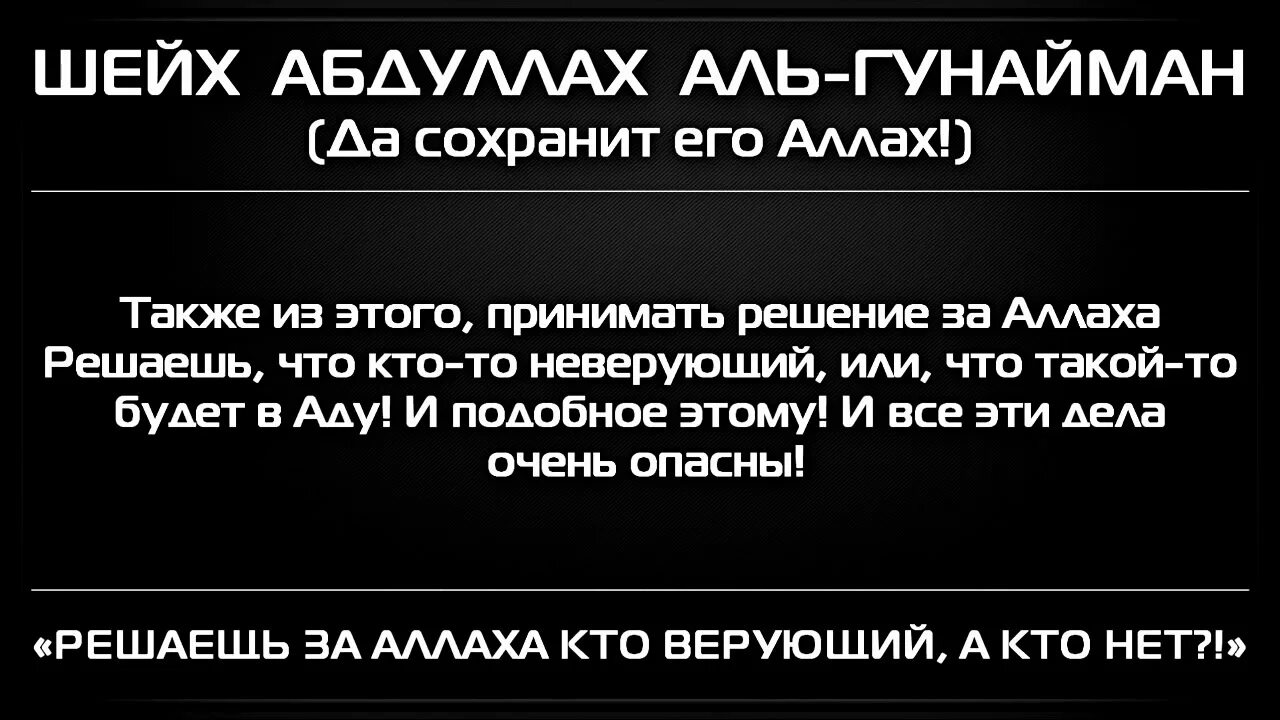 ШЕЙХ АБДУЛЛАХ АЛЬ-ГУНАЙМАН
(Да сохранит его Аллах!)

Также из этого, принимать решение за Аллаха Решаешь, что кто-то неверующий, или, что такой-то будет в Аду! И подобное этому! И все эти дела очень опасны!

«РЕШАЕШЬ ЗА АЛЛАХА КТО ВЕРУЮЩИЙ, А КТО НЕТ?!»